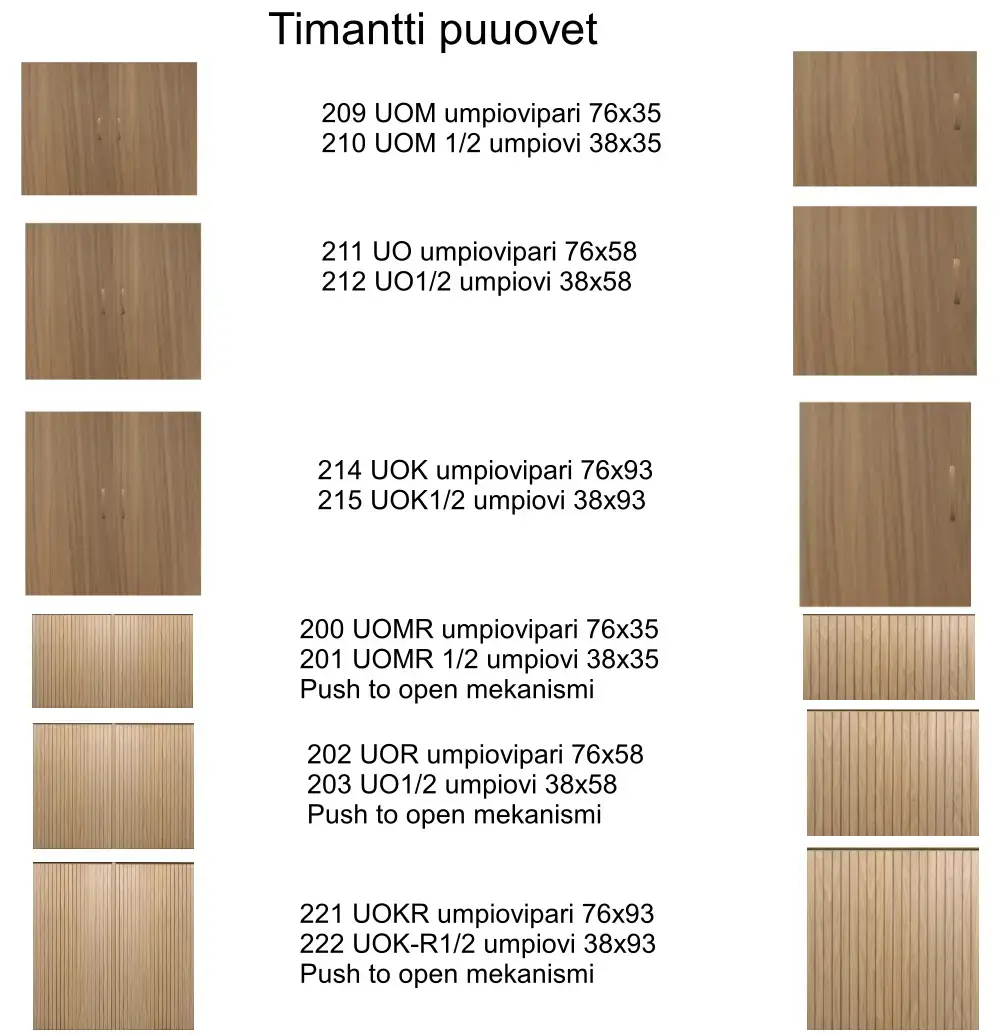 Timantti puuovet

209 UOM umpiovipari 76x35
210 UOM 1/2 umpiovi 38x35

211 UO umpiovipari 76x58
212 UO1/2 umpiovi 38x58

214 UOK umpiovipari 76x93
215 UOK1/2 umpiovi 38x93

200 UOMR umpiovipari 76x35
201 UOMR 1/2 umpiovi 38x35
Push to open mekanismi

202 UOR umpiovipari 76x58
203 UO1/2 umpiovi 38x58
Push to open mekanismi

221 UOKR umpiovipari 76x93
222 UOK-R1/2 umpiovi 38x93
Push to open mekanismi